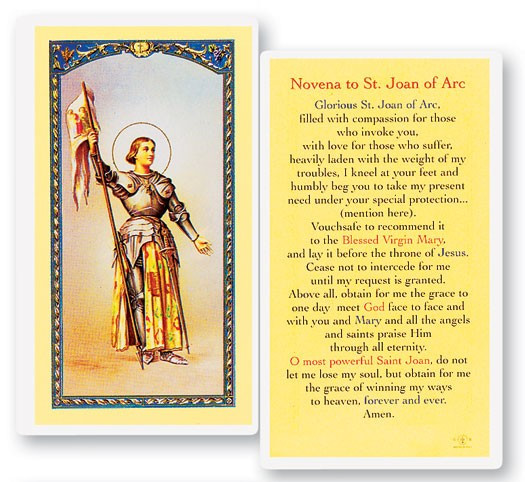 Novena to St. Joan of Arc

Glorious St. Joan of Arc, filled with compassion for those who invoke you, with love for those who suffer, heavily laden with the weight of my troubles, I kneel at your feet and humbly beg you to take my present need under your special protection... (mention here). Vouchsafe to recommend it to the Blessed Virgin Mary, and lay it before the throne of Jesus. Cease not to intercede for me until my request is granted. Above all, obtain for me the grace to one day meet God face to face and with you and Mary and all the angels and saints praise Him through all eternity. O most powerful Saint Joan, do not let me lose my soul, but obtain for me the grace of winning my ways to heaven, forever and ever. Amen.